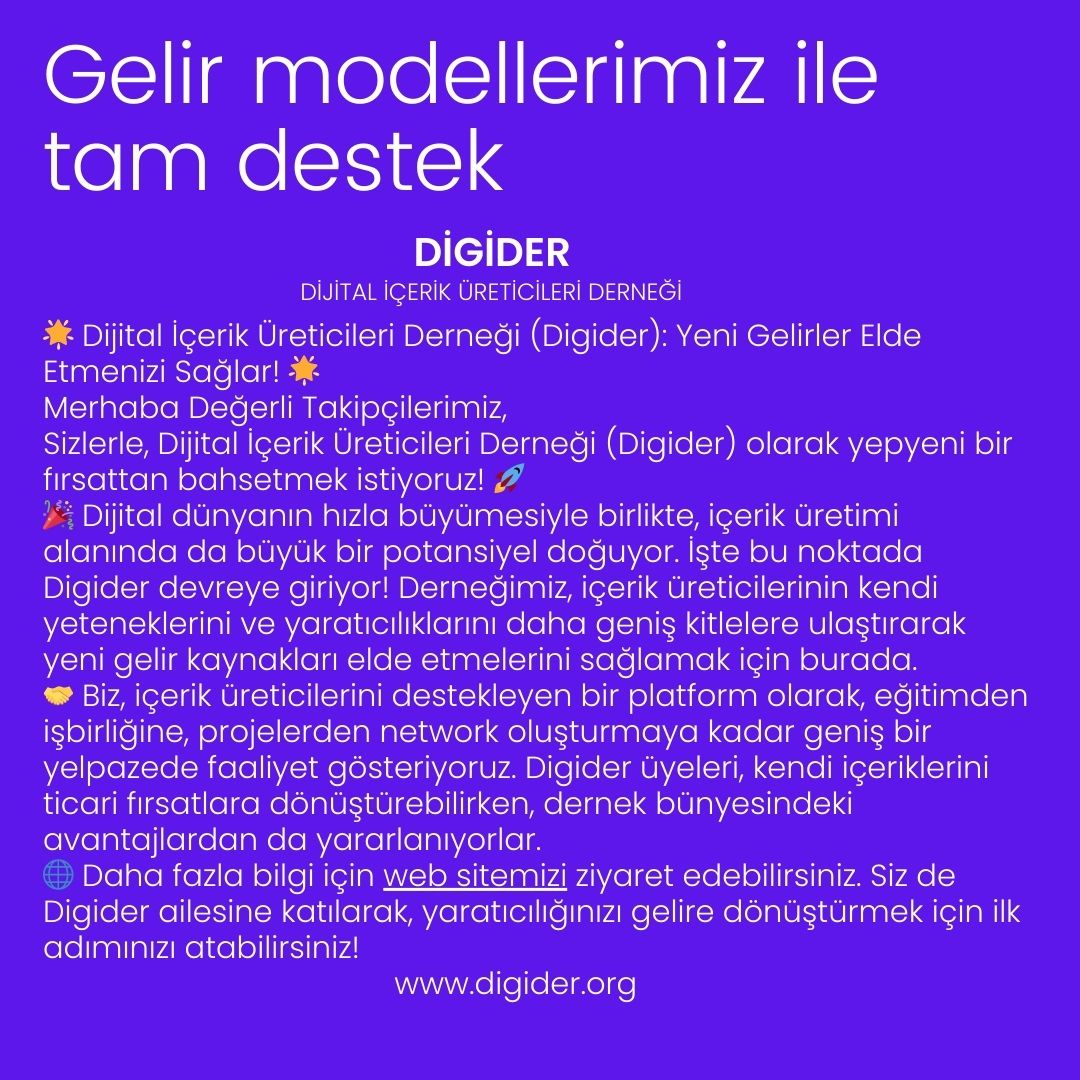 Gelir modellerimiz ile tam destek

DİGİDER
DİJİTAL İÇERİK ÜRETİCİLERİ DERNEĞİ

🌟 Dijital İçerik Üreticileri Derneği (Digider): Yeni Gelirler Elde Etmenizi Sağlar! 🌟
Merhaba Değerli Takipçilerimiz,
Sizlerle, Dijital İçerik Üreticileri Derneği (Digider) olarak yepyeni bir fırsattan bahsetmek istiyoruz! 🚀
🎉 Dijital dünyanın hızla büyümesiyle birlikte, içerik üretimi alanında da büyük bir potansiyel doğuyor. İşte bu noktada Digider devreye giriyor! Derneğimiz, içerik üreticilerinin kendi yeteneklerini ve yaratıcılıklarını daha geniş kitlelere ulaştırarak yeni gelir kaynakları elde etmelerini sağlamak için burada.
🤝 Biz, içerik üreticilerini destekleyen bir platform olarak, eğitimden işbirliğine, projelerden network oluşturmaya kadar geniş bir yelpazede faaliyet gösteriyoruz. Digider üyeleri, kendi içeriklerini ticari fırsatlara dönüştürebilirken, dernek bünyesindeki avantajlardan da yararlanıyorlar.
🌐 Daha fazla bilgi için web sitemizi ziyaret edebilirsiniz. Siz de Digider ailesine katılarak, yaratıcılığınızı gelire dönüştürmek için ilk adımınızı atabilirsiniz!
www.digider.org